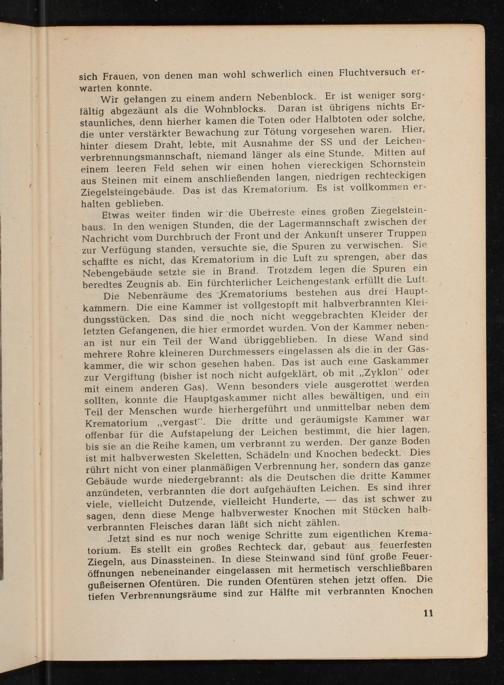 sich Frauen, von denen man wohl schwerlich einen Fluchtversuch erwarten konnte.

Wir gelangen zu einem andern Nebenblock. Er ist weniger sorgfältig abgezäunt als die Wohnblocks. Daran ist übrigens nichts Erstaunliches, denn hierher kamen die Toten oder Halbtoten oder solche, die unter verstärkter Bewachung zur Tötung vorgesehen waren. Hier, hinter diesem Draht, lebte, mit Ausnahme der SS und der Leichenverbrennungsmannschaft, niemand länger als eine Stunde. Mitten auf einem leeren Feld sehen wir einen hohen viereckigen Schornstein aus Steinen mit einem anschließenden langen, niedrigen rechteckigen Ziegelsteingebäude. Das ist das Krematorium. Es ist vollkommen erhalten geblieben.

Etwas weiter finden wir die Überreste eines großen Ziegelsteinbaus. In den wenigen Stunden, die der Lagermannschaft zwischen der Nachricht vom Durchbruch der Front und der Ankunft unserer Truppen zur Verfügung standen, versuchte sie, die Spuren zu verwischen. Sie schaffte es nicht, das Krematorium in die Luft zu sprengen, aber das Nebengebäude setzte sie in Brand. Trotzdem legen die Spuren ein beredtes Zeugnis ab. Ein fürchterlicher Leichengestank erfüllt die Luft.

Die Nebenräume des Krematoriums bestehen aus drei Hauptkammern. Die eine Kammer ist vollgestopft mit halbverbrannten Kleidungsstücken. Das sind die noch nicht weggebrachten Kleider der letzten Gefangenen, die hier ermordet wurden. Von der Kammer nebenan ist nur ein Teil der Wand übriggeblieben. In diese Wand sind mehrere Rohre kleineren Durchmessers eingelassen als die in der Gaskammer, die wir schon gesehen haben. Das ist auch eine Gaskammer zur Vergiftung (bisher ist noch nicht aufgeklärt, ob mit „Zyklon" oder mit einem anderen Gas). Wenn besonders viele ausgerottet werden sollten, konnte die Hauptgaskammer nicht alles bewältigen, und ein Teil der Menschen wurde hierhergeführt und unmittelbar neben dem Krematorium „vergast". Die dritte und geräumigste Kammer war offenbar für die Aufstapelung der Leichen bestimmt, die hier lagen, bis sie an die Reihe kamen, um verbrannt zu werden. Der ganze Boden ist mit halbverwesten Skeletten, Schädeln und Knochen bedeckt. Dies rührt nicht von einer planmäßigen Verbrennung her, sondern das ganze Gebäude wurde niedergebrannt: als die Deutschen die dritte Kammer anzündeten, verbrannten die dort aufgehäuften Leichen. Es sind ihrer viele, vielleicht Dutzende, vielleicht Hunderte, — das ist schwer zu sagen, denn diese Menge halbverwester Knochen mit Stücken halbverbrannten Fleisches daran läßt sich nicht zählen.

Jetzt sind es nur noch wenige Schritte zum eigentlichen Krematorium. Es stellt ein großes Rechteck dar, gebaut aus feuerfesten Ziegeln, aus Dinassteinen. In diese Steinwand sind fünf große Feueröffnungen nebeneinander eingelassen mit hermetisch verschließbaren gußeisernen Ofentüren. Die runden Ofentüren stehen jetzt offen. Die tiefen Verbrennungsräume sind zur Hälfte mit verbrannten Knochen

11